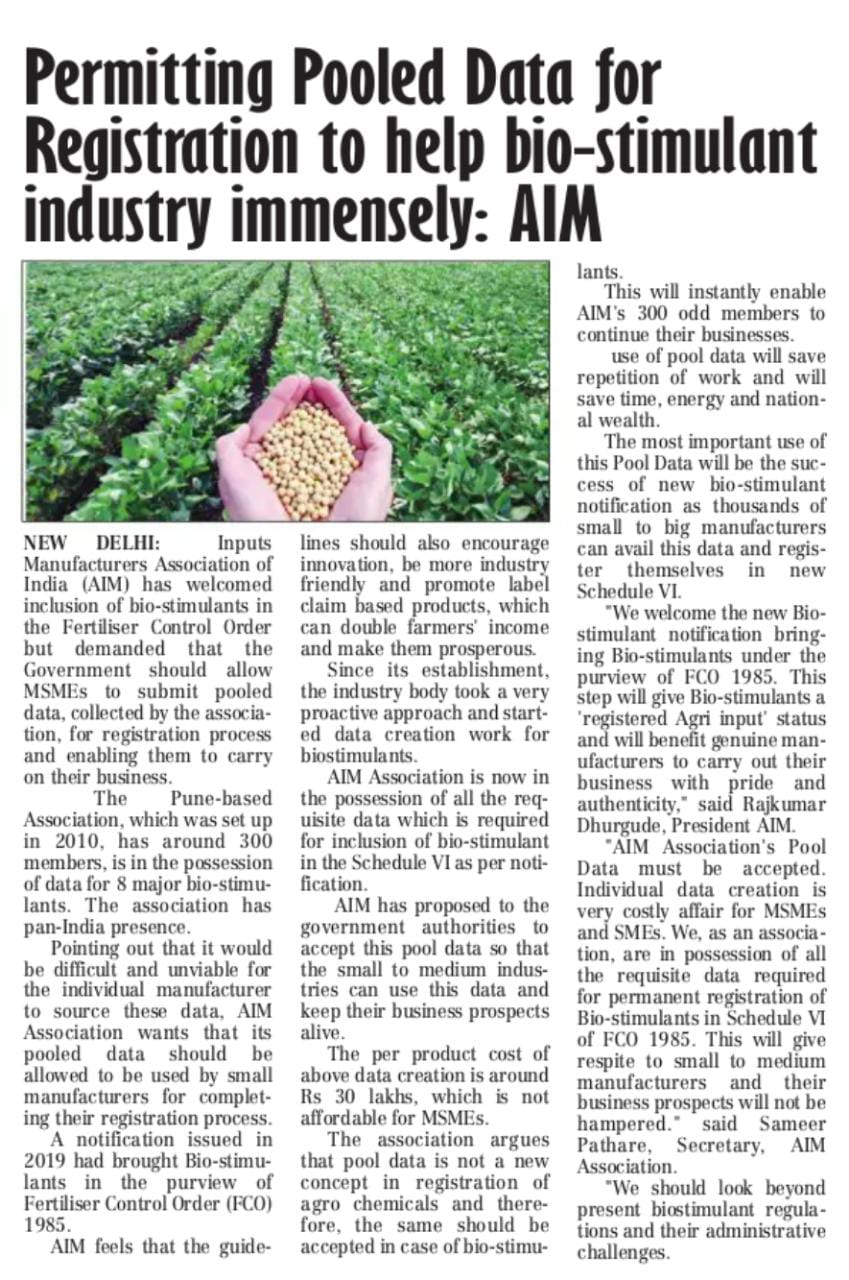 Permitting Pooled Data for Registration to help bio-stimulant industry immensely: AIM

NEW DELHI: Inputs Manufacturers Association of India (AIM) has welcomed inclusion of bio-stimulants in the Fertiliser Control Order but demanded that the Government should allow MSMEs to submit pooled data, collected by the association, for registration process and enabling them to carry on their business.

The Pune-based Association, which was set up in 2010, has around 300 members, is in the possession of data for 8 major bio-stimulants. The association has pan-India presence.

Pointing out that it would be difficult and unviable for the individual manufacturer to source these data, AIM Association wants that its pooled data should be allowed to be used by small manufacturers for completing their registration process.

A notification issued in 2019 had brought Bio-stimulants in the purview of Fertiliser Control Order (FCO) 1985.

AIM feels that the guidelines should also encourage innovation, be more industry friendly and promote label claim based products, which can double farmers' income and make them prosperous.

Since its establishment, the industry body took a very proactive approach and started data creation work for biostimulants.

AIM Association is now in the possession of all the requisite data which is required for inclusion of bio-stimulant in the Schedule VI as per notification.

AIM has proposed to the government authorities to accept this pool data so that the small to medium industries can use this data and keep their business prospects alive.

The per product cost of above data creation is around Rs 30 lakhs, which is not affordable for MSMEs.

The association argues that pool data is not a new concept in registration of agro chemicals and therefore, the same should be accepted in case of bio-stimulants.

This will instantly enable AIM's 300 odd members to continue their businesses.

use of pool data will save repetition of work and will save time, energy and national wealth.

The most important use of this Pool Data will be the success of new bio-stimulant notification as thousands of small to big manufacturers can avail this data and register themselves in new Schedule VI.

"We welcome the new Bio-stimulant notification bringing Bio-stimulants under the purview of FCO 1985. This step will give Bio-stimulants a 'registered Agri input' status and will benefit genuine manufacturers to carry out their business with pride and authenticity," said Rajkumar Dhurgude, President AIM.

"AIM Association's Pool Data must be accepted. Individual data creation is very costly affair for MSMEs and SMEs. We, as an association, are in possession of all the requisite data required for permanent registration of Bio-stimulants in Schedule VI of FCO 1985. This will give respite to small to medium manufacturers and their business prospects will not be hampered." said Sameer Pathare, Secretary, AIM Association.

"We should look beyond present biostimulant regulations and their administrative challenges.